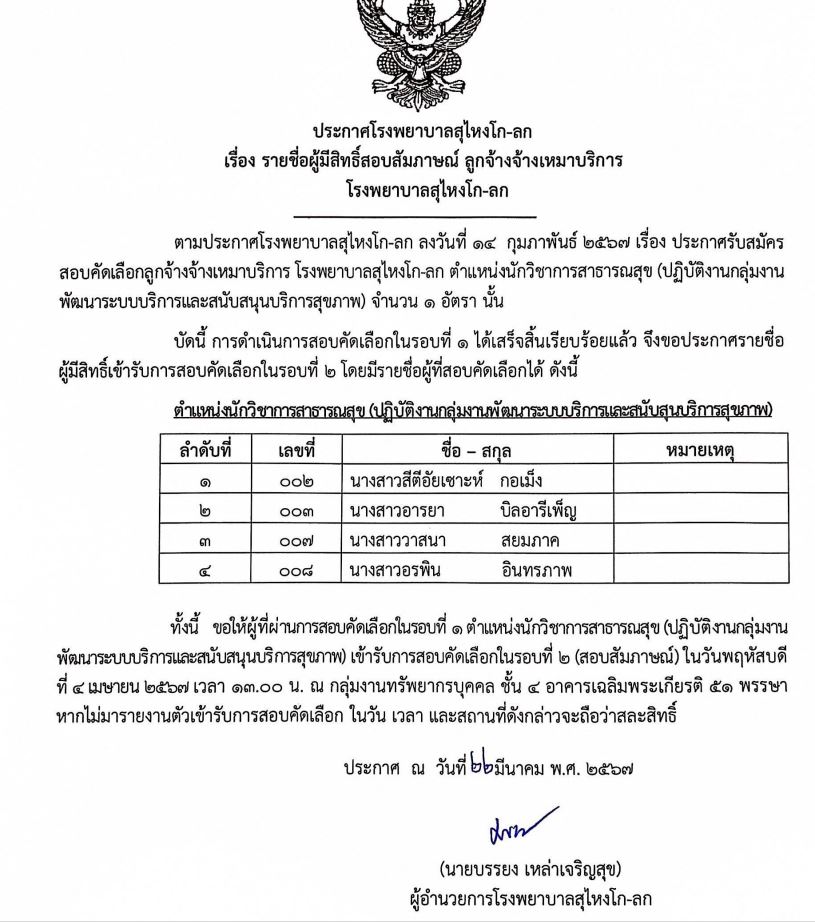 ประกาศโรงพยาบาลสุไหงโก-ลก
เรื่อง รายชื่อผู้มีสิทธิ์สอบสัมภาษณ์ ลูกจ้างจ้างเหมาบริการ
โรงพยาบาลสุไหงโก-ลก

ตามประกาศโรงพยาบาลสุไหงโก-ลก ลงวันที่ ๑๔ กุมภาพันธ์ ๒๕๖๗ เรื่อง ประกาศรับสมัครสอบคัดเลือกลูกจ้างจ้างเหมาบริการ โรงพยาบาลสุไหงโก-ลก ตำแหน่งนักวิชาการสาธารณสุข (ปฏิบัติงานกลุ่มงานพัฒนาระบบบริการและสนับสนุนบริการสุขภาพ) จำนวน ๑ อัตรา นั้น

บัดนี้ การดำเนินการสอบคัดเลือกในรอบที่ ๑ ได้เสร็จสิ้นเรียบร้อยแล้ว จึงขอประกาศรายชื่อผู้มีสิทธิ์เข้ารับการสอบคัดเลือกในรอบที่ ๒ โดยมีรายชื่อผู้ที่สอบคัดเลือกได้ ดังนี้

ตำแหน่งนักวิชาการสาธารณสุข (ปฏิบัติงานกลุ่มงานพัฒนาระบบบริการและสนับสนุนบริการสุขภาพ)

| ลำดับที่ | เลขที่ | ชื่อ – สกุล | หมายเหตุ |
|---|---|---|---|
| ๑ | ๐๐๒ | นางสาวสีตีอัยเซาะห์ กอเม็ง | |
| ๒ | ๐๐๓ | นางสาวอารยา บิลอารีเพ็ญ | |
| ๓ | ๐๐๗ | นางสาววาสนา สยมภาค | |
| ๔ | ๐๐๘ | นางสาวอรพิน อินทรภาพ | |

ทั้งนี้ ขอให้ผู้ที่ผ่านการสอบคัดเลือกในรอบที่ ๑ ตำแหน่งนักวิชาการสาธารณสุข (ปฏิบัติงานกลุ่มงานพัฒนาระบบบริการและสนับสนุนบริการสุขภาพ) เข้ารับการสอบคัดเลือกในรอบที่ ๒ (สอบสัมภาษณ์) ในวันพฤหัสบดีที่ ๔ เมษายน ๒๕๖๗ เวลา ๑๓.๐๐ น. ณ กลุ่มงานทรัพยากรบุคคล ชั้น ๔ อาคารเฉลิมพระเกียรติ ๕๑ พรรษา หากไม่มารายงานตัวเข้ารับการสอบคัดเลือก ในวัน เวลา และสถานที่ดังกล่าวจะถือว่าสละสิทธิ์

ประกาศ ณ วันที่ ๒๒ มีนาคม พ.ศ. ๒๕๖๗

(นายบรรยง เหล่าเจริญสุข)
ผู้อำนวยการโรงพยาบาลสุไหงโก-ลก